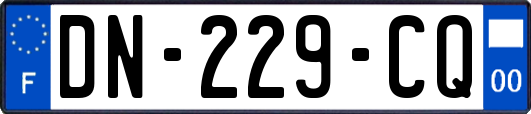 F
DN-229-CQ
00